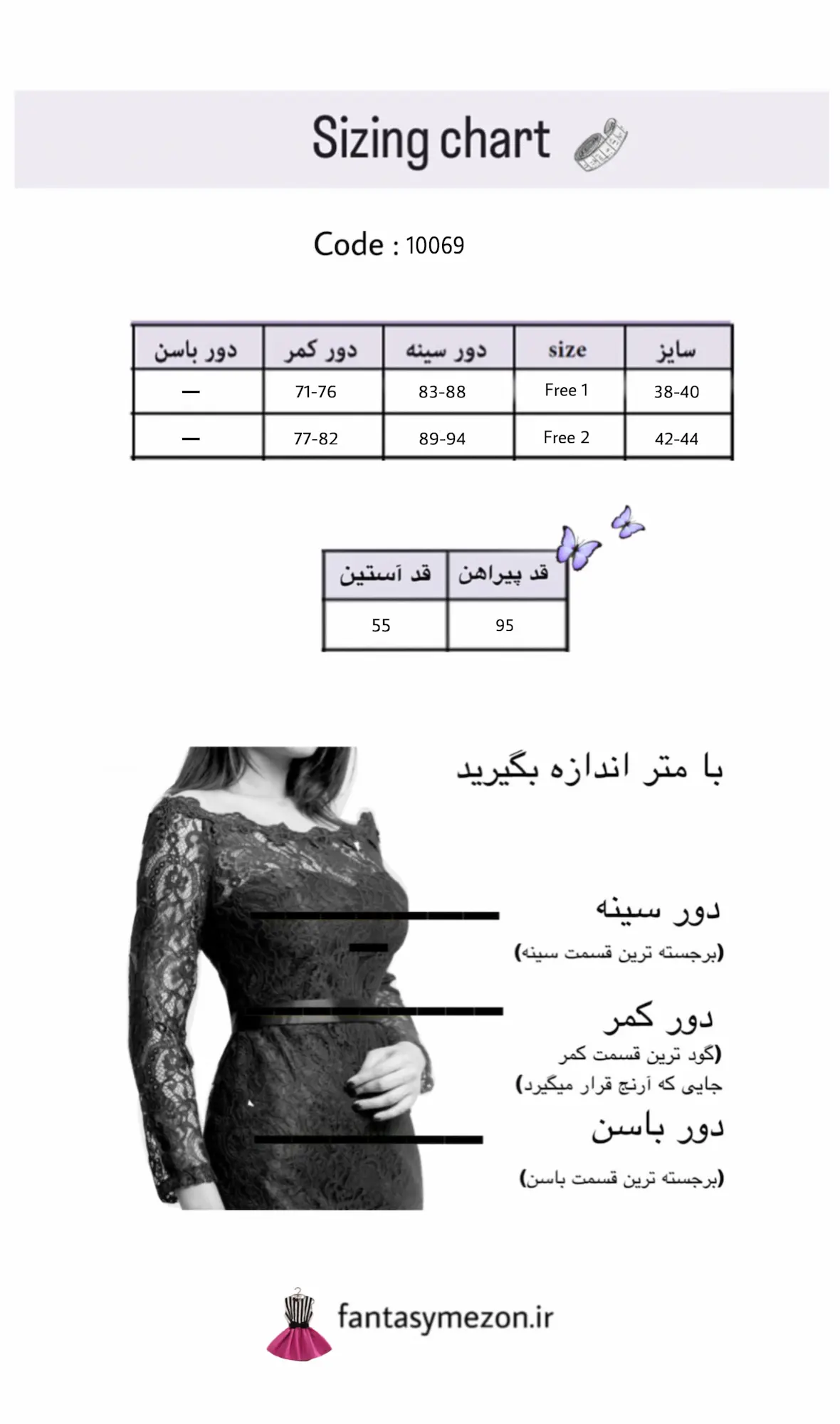 Sizing chart

Code : 10069

| دور باسن | دور کمر | دور سینه | size | سایز |
|---|---|---|---|---|
| — | 71-76 | 83-88 | Free 1 | 38-40 |
| — | 77-82 | 89-94 | Free 2 | 42-44 |

| قد آستین | قد پیراهن |
|---|---|
| 55 | 95 |

با متر اندازه بگیرید

دور سینه
(برجسته ترین قسمت سینه)

دور کمر
(گود ترین قسمت کمر
جایی که آرنج قرار میگیرد)

دور باسن
(برجسته ترین قسمت باسن)

fantasymezon.ir